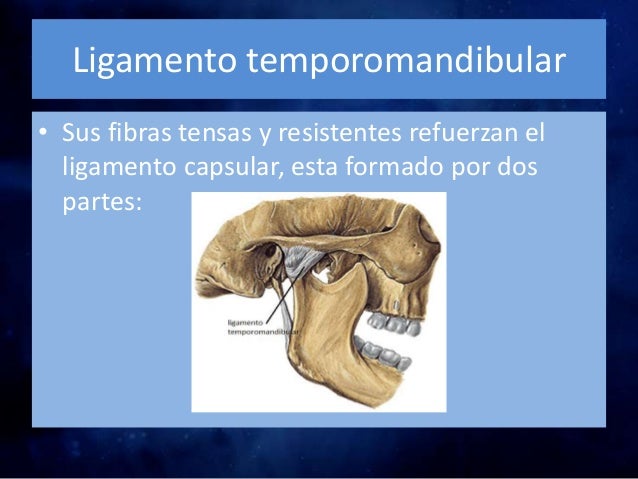 Ligamento temporomandibular

• Sus fibras tensas y resistentes refuerzan el ligamento capsular, esta formado por dos partes:

ligamento temporomandibular